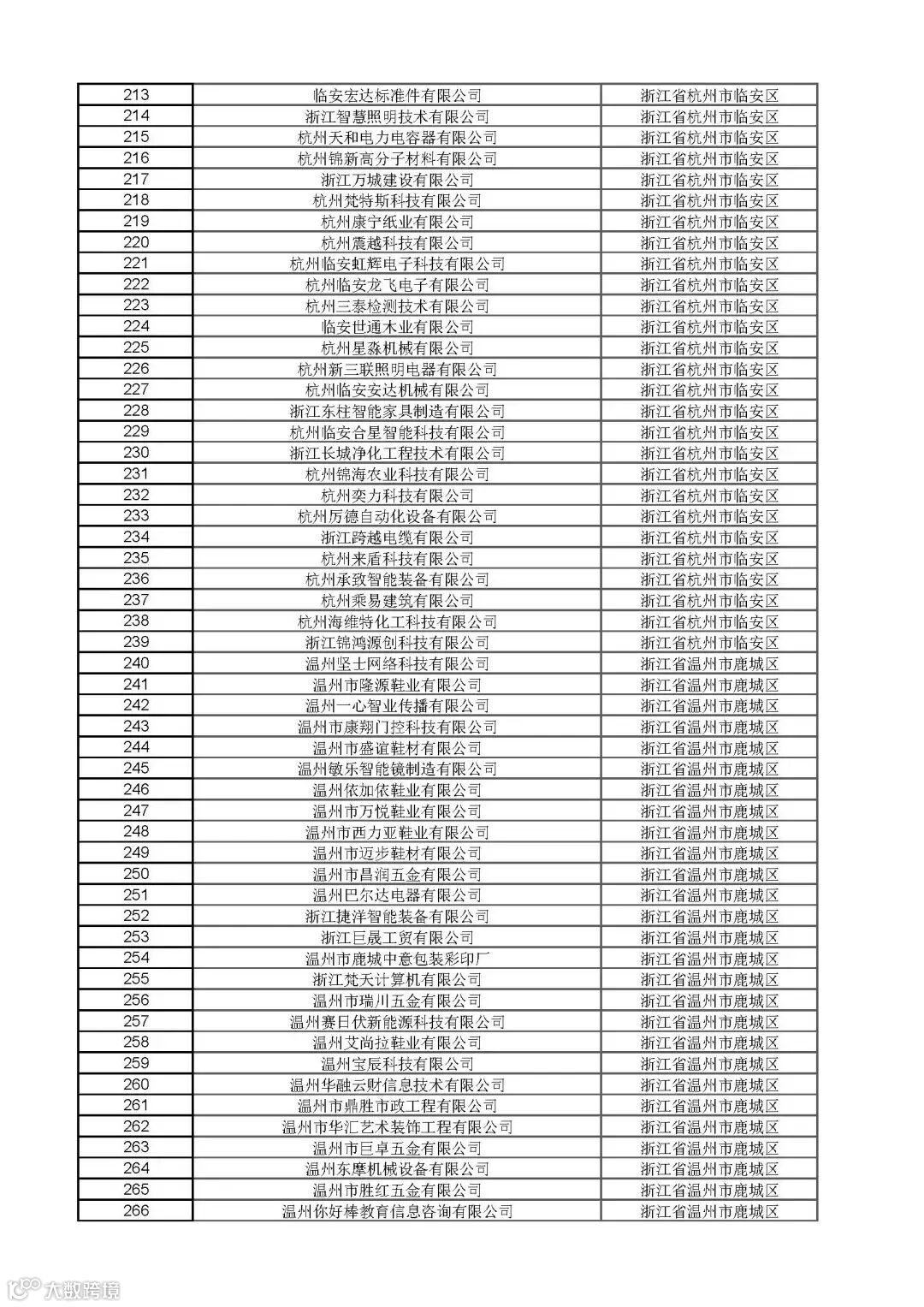 | 213 | 临安宏达标准件有限公司 | 浙江省杭州市临安区 |
|---|---|---|
| 214 | 浙江智慧照明技术有限公司 | 浙江省杭州市临安区 |
| 215 | 杭州天和电力电容器有限公司 | 浙江省杭州市临安区 |
| 216 | 杭州锦新高分子材料有限公司 | 浙江省杭州市临安区 |
| 217 | 浙江万城建设有限公司 | 浙江省杭州市临安区 |
| 218 | 杭州梵特斯科技有限公司 | 浙江省杭州市临安区 |
| 219 | 杭州康宁纸业有限公司 | 浙江省杭州市临安区 |
| 220 | 杭州震越科技有限公司 | 浙江省杭州市临安区 |
| 221 | 杭州临安虹辉电子科技有限公司 | 浙江省杭州市临安区 |
| 222 | 杭州临安龙飞电子有限公司 | 浙江省杭州市临安区 |
| 223 | 杭州三泰检测技术有限公司 | 浙江省杭州市临安区 |
| 224 | 临安世通木业有限公司 | 浙江省杭州市临安区 |
| 225 | 杭州星淼机械有限公司 | 浙江省杭州市临安区 |
| 226 | 杭州新三联照明电器有限公司 | 浙江省杭州市临安区 |
| 227 | 杭州临安安达机械有限公司 | 浙江省杭州市临安区 |
| 228 | 浙江东柱智能家具制造有限公司 | 浙江省杭州市临安区 |
| 229 | 杭州临安合星智能科技有限公司 | 浙江省杭州市临安区 |
| 230 | 浙江长城净化工程技术有限公司 | 浙江省杭州市临安区 |
| 231 | 杭州锦海农业科技有限公司 | 浙江省杭州市临安区 |
| 232 | 杭州奕力科技有限公司 | 浙江省杭州市临安区 |
| 233 | 杭州厉德自动化设备有限公司 | 浙江省杭州市临安区 |
| 234 | 浙江跨越电缆有限公司 | 浙江省杭州市临安区 |
| 235 | 杭州来盾科技有限公司 | 浙江省杭州市临安区 |
| 236 | 杭州承致智能装备有限公司 | 浙江省杭州市临安区 |
| 237 | 杭州乘易建筑有限公司 | 浙江省杭州市临安区 |
| 238 | 杭州海维特化工科技有限公司 | 浙江省杭州市临安区 |
| 239 | 浙江锦鸿源创科技有限公司 | 浙江省杭州市临安区 |
| 240 | 温州坚士网络科技有限公司 | 浙江省温州市鹿城区 |
| 241 | 温州市隆源鞋业有限公司 | 浙江省温州市鹿城区 |
| 242 | 温州一心智业传播有限公司 | 浙江省温州市鹿城区 |
| 243 | 温州市康翔门控科技有限公司 | 浙江省温州市鹿城区 |
| 244 | 温州市盛谊鞋材有限公司 | 浙江省温州市鹿城区 |
| 245 | 温州敏乐智能镜制造有限公司 | 浙江省温州市鹿城区 |
| 246 | 温州依加依鞋业有限公司 | 浙江省温州市鹿城区 |
| 247 | 温州市万悦鞋业有限公司 | 浙江省温州市鹿城区 |
| 248 | 温州市西力亚鞋业有限公司 | 浙江省温州市鹿城区 |
| 249 | 温州市迈步鞋材有限公司 | 浙江省温州市鹿城区 |
| 250 | 温州市昌润五金有限公司 | 浙江省温州市鹿城区 |
| 251 | 温州巴尔达电器有限公司 | 浙江省温州市鹿城区 |
| 252 | 浙江捷洋智能装备有限公司 | 浙江省温州市鹿城区 |
| 253 | 浙江巨晟工贸有限公司 | 浙江省温州市鹿城区 |
| 254 | 温州市鹿城中意包装彩印厂 | 浙江省温州市鹿城区 |
| 255 | 浙江梵天计算机有限公司 | 浙江省温州市鹿城区 |
| 256 | 温州市瑞川五金有限公司 | 浙江省温州市鹿城区 |
| 257 | 温州赛日伏新能源科技有限公司 | 浙江省温州市鹿城区 |
| 258 | 温州艾尚拉鞋业有限公司 | 浙江省温州市鹿城区 |
| 259 | 温州宝辰科技有限公司 | 浙江省温州市鹿城区 |
| 260 | 温州华融云财信息技术有限公司 | 浙江省温州市鹿城区 |
| 261 | 温州市鼎胜市政工程有限公司 | 浙江省温州市鹿城区 |
| 262 | 温州市华汇艺术装饰工程有限公司 | 浙江省温州市鹿城区 |
| 263 | 温州市巨卓五金有限公司 | 浙江省温州市鹿城区 |
| 264 | 温州东摩机械设备有限公司 | 浙江省温州市鹿城区 |
| 265 | 温州市胜红五金有限公司 | 浙江省温州市鹿城区 |
| 266 | 温州你好棒教育信息咨询有限公司 | 浙江省温州市鹿城区 |

大数跨境